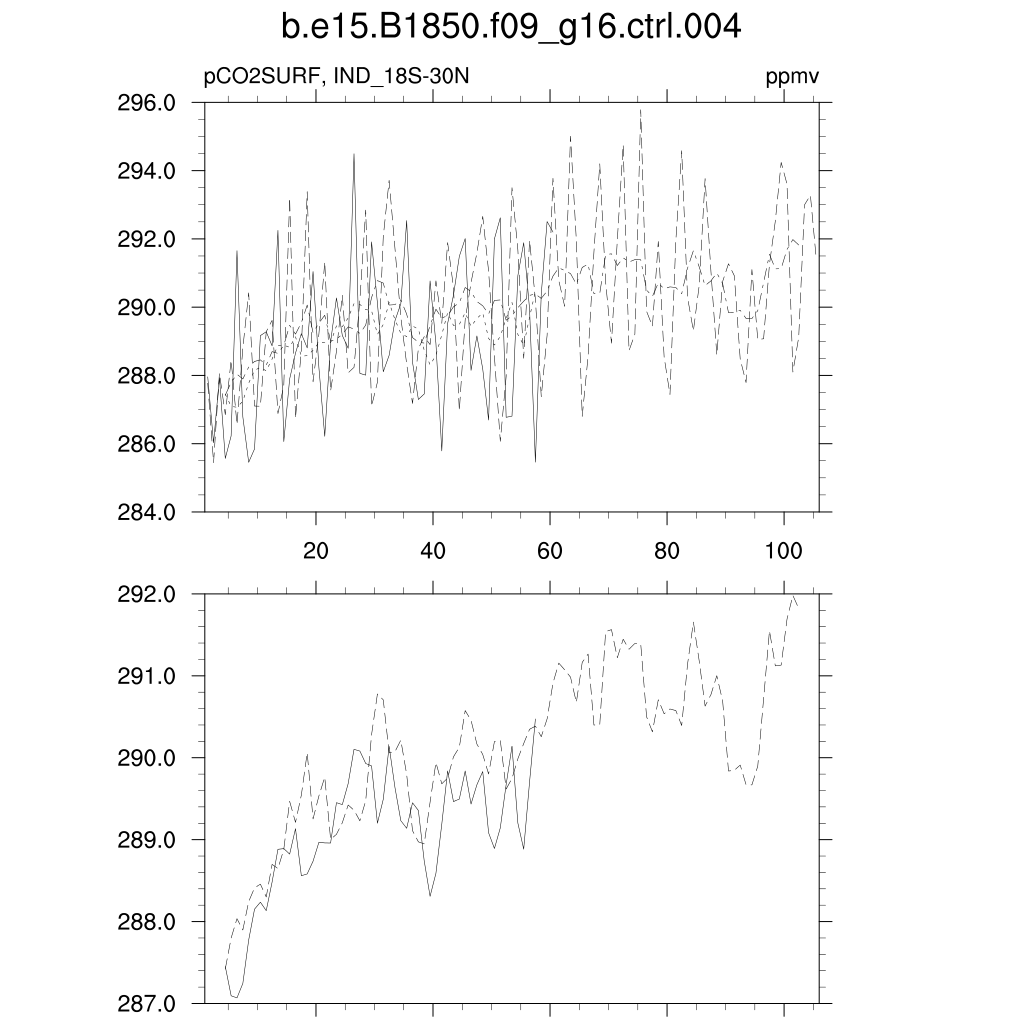 b.e15.B1850.f09_g16.ctrl.004

pCO2SURF, IND_18S-30N

ppmv

296.0
294.0
292.0
290.0
288.0
286.0
284.0

20
40
60
80
100

292.0
291.0
290.0
289.0
288.0
287.0